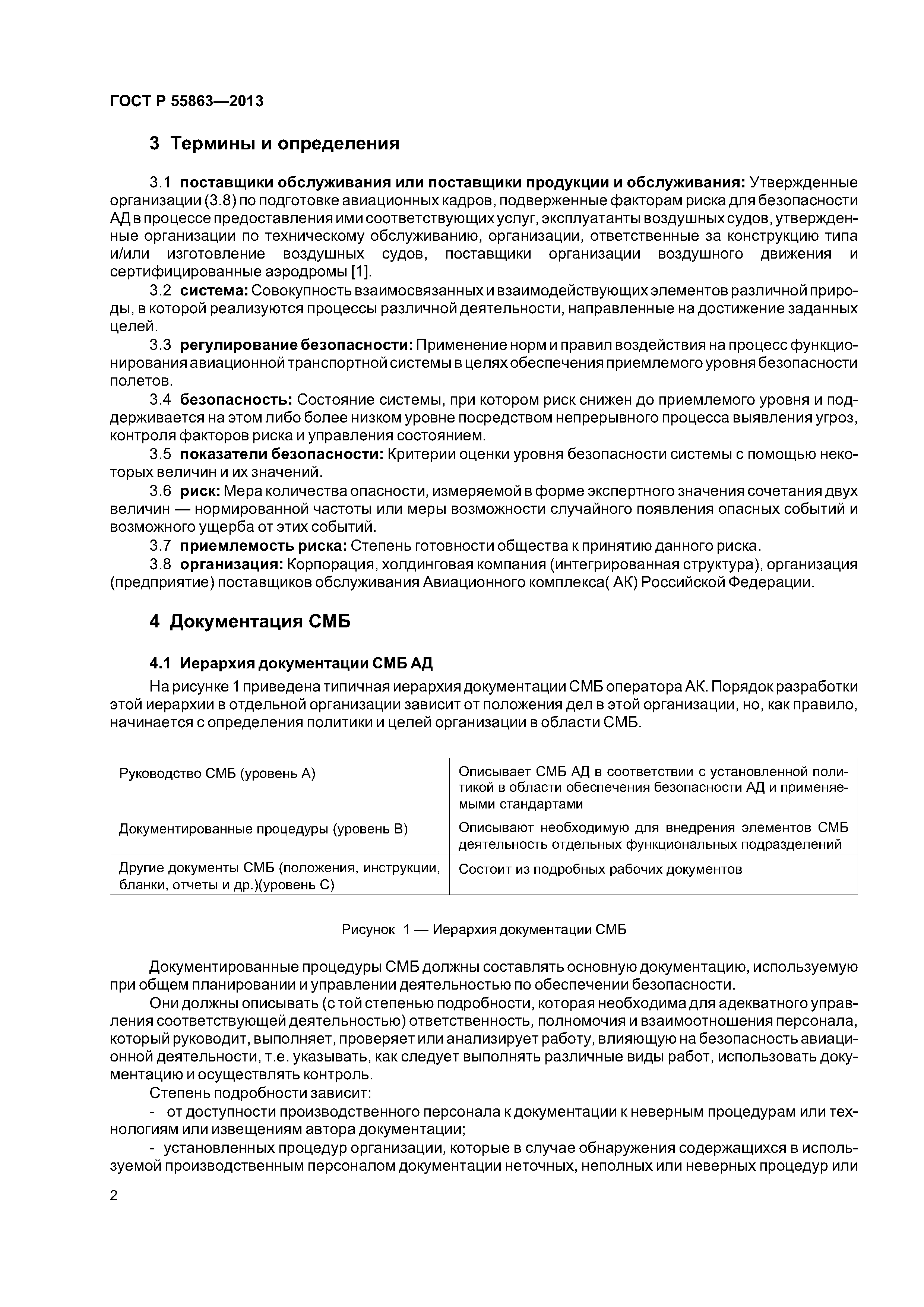 ГОСТ Р 55863—2013

3 Термины и определения

3.1 поставщики обслуживания или поставщики продукции и обслуживания: Утвержденные организации (3.8) по подготовке авиационных кадров, подверженные факторам риска для безопасности АД в процессе предоставления ими соответствующих услуг, эксплуатанты воздушных судов, утвержденные организации по техническому обслуживанию, организации, ответственные за конструкцию типа и/или изготовление воздушных судов, поставщики организации воздушного движения и сертифицированные аэродромы [1].

3.2 система: Совокупность взаимосвязанных и взаимодействующих элементов различной природы, в которой реализуются процессы различной деятельности, направленные на достижение заданных целей.

3.3 регулирование безопасности: Применение норм и правил воздействия на процесс функционирования авиационной транспортной системы в целях обеспечения приемлемого уровня безопасности полетов.

3.4 безопасность: Состояние системы, при котором риск снижен до приемлемого уровня и поддерживается на этом либо более низком уровне посредством непрерывного процесса выявления угроз, контроля факторов риска и управления состоянием.

3.5 показатели безопасности: Критерии оценки уровня безопасности системы с помощью некоторых величин и их значений.

3.6 риск: Мера количества опасности, измеряемой в форме экспертного значения сочетания двух величин — нормированной частоты или меры возможности случайного появления опасных событий и возможного ущерба от этих событий.

3.7 приемлемость риска: Степень готовности общества к принятию данного риска.

3.8 организация: Корпорация, холдинговая компания (интегрированная структура), организация (предприятие) поставщиков обслуживания Авиационного комплекса( АК) Российской Федерации.

4 Документация СМБ

4.1 Иерархия документации СМБ АД

На рисунке 1 приведена типичная иерархия документации СМБ оператора АК. Порядок разработки этой иерархии в отдельной организации зависит от положения дел в этой организации, но, как правило, начинается с определения политики и целей организации в области СМБ.

| Руководство СМБ (уровень А) | Описывает СМБ АД в соответствии с установленной политикой в области обеспечения безопасности АД и применяемыми стандартами |
|---|---|
| Документированные процедуры (уровень В) | Описывают необходимую для внедрения элементов СМБ деятельность отдельных функциональных подразделений |
| Другие документы СМБ (положения, инструкции, бланки, отчеты и др.)(уровень С) | Состоит из подробных рабочих документов |

Рисунок 1 — Иерархия документации СМБ

Документированные процедуры СМБ должны составлять основную документацию, используемую при общем планировании и управлении деятельностью по обеспечении безопасности.

Они должны описывать (с той степенью подробности, которая необходима для адекватного управления соответствующей деятельностью) ответственность, полномочия и взаимоотношения персонала, который руководит, выполняет, проверяет или анализирует работу, влияющую на безопасность авиационной деятельности, т.е. указывать, как следует выполнять различные виды работ, использовать документацию и осуществлять контроль.

Степень подробности зависит:

- от доступности производственного персонала к документации к неверным процедурам или технологиям или извещениям автора документации;

- установленных процедур организации, которые в случае обнаружения содержащихся в используемой производственным персоналом документации неточных, неполных или неверных процедур или

2